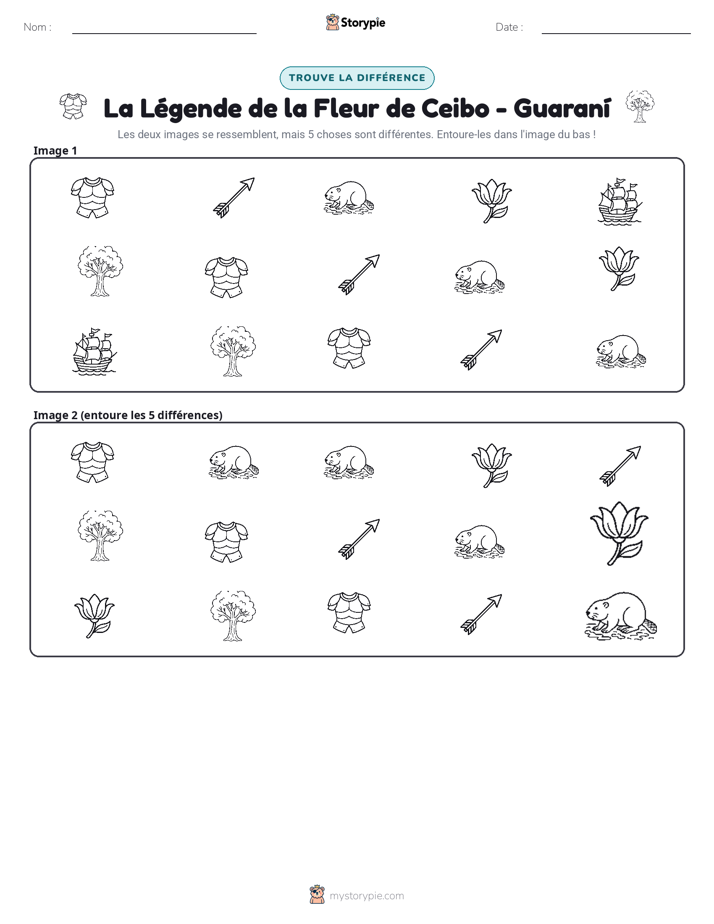 Nom : ____

Storypie

Date : ____

TROUVE LA DIFFÉRENCE

La Légende de la Fleur de Ceibo - Guaraní

Les deux images se ressemblent, mais 5 choses sont différentes. Entoure-les dans l'image du bas !

Image 1

Image 2 (entoure les 5 différences)

mystorypie.com